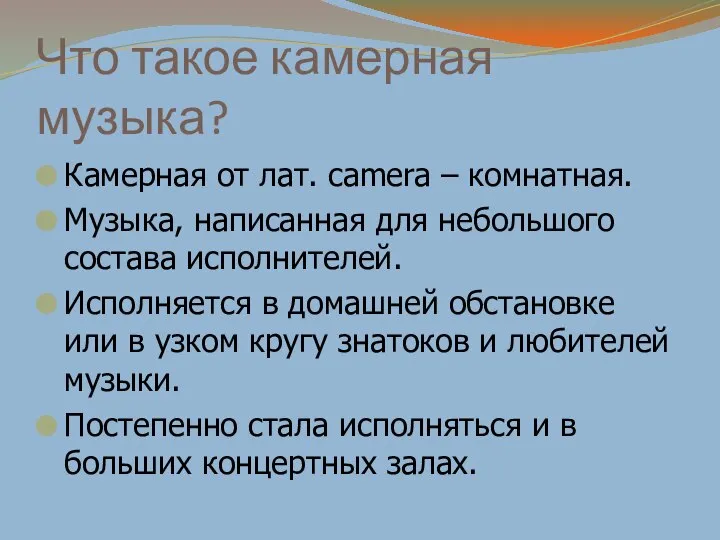 Что такое камерная музыка?

Камерная от лат. camera – комнатная.

Музыка, написанная для небольшого состава исполнителей.

Исполняется в домашней обстановке или в узком кругу знатоков и любителей музыки.

Постепенно стала исполняться и в больших концертных залах.